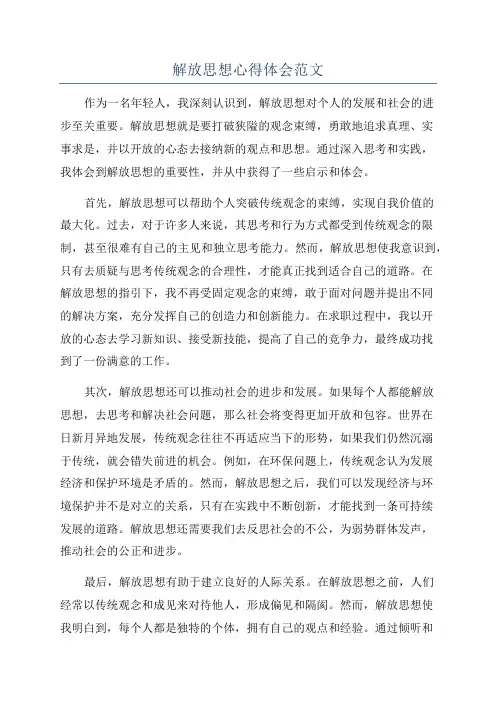 解放思想心得体会范文

作为一名年轻人，我深刻认识到，解放思想对个人的发展和社会的进步至关重要。解放思想就是要打破狭隘的观念束缚，勇敢地追求真理、实事求是，并以开放的心态去接纳新的观点和思想。通过深入思考和实践，我体会到解放思想的重要性，并从中获得了一些启示和体会。

首先，解放思想可以帮助个人突破传统观念的束缚，实现自我价值的最大化。过去，对于许多人来说，其思考和行为方式都受到传统观念的限制，甚至很难有自己的主见和独立思考能力。然而，解放思想使我意识到，只有去质疑与思考传统观念的合理性，才能真正找到适合自己的道路。在解放思想的指引下，我不再受固定观念的束缚，敢于面对问题并提出不同的解决方案，充分发挥自己的创造力和创新能力。在求职过程中，我以开放的心态去学习新知识、接受新技能，提高了自己的竞争力，最终成功找到了一份满意的工作。

其次，解放思想还可以推动社会的进步和发展。如果每个人都能解放思想，去思考和解决社会问题，那么社会将变得更加开放和包容。世界在日新月异地发展，传统观念往往不再适应当下的形势，如果我们仍然沉溺于传统，就会错失前进的机会。例如，在环保问题上，传统观念认为发展经济和保护环境是矛盾的。然而，解放思想之后，我们可以发现经济与环境保护并不是对立的关系，只有在实践中不断创新，才能找到一条可持续发展的道路。解放思想还需要我们去反思社会的不公，为弱势群体发声，推动社会的公正和进步。

最后，解放思想有助于建立良好的人际关系。在解放思想之前，人们经常以传统观念和成见来对待他人，形成偏见和隔阂。然而，解放思想使我明白到，每个人都是独特的个体，拥有自己的观点和经验。通过倾听和